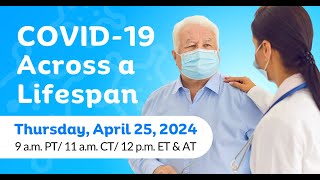 COVID-19 Across a Lifespan

Thursday, April 25, 2024
9 a.m. PT/ 11 a.m. CT/ 12 p.m. ET & AT